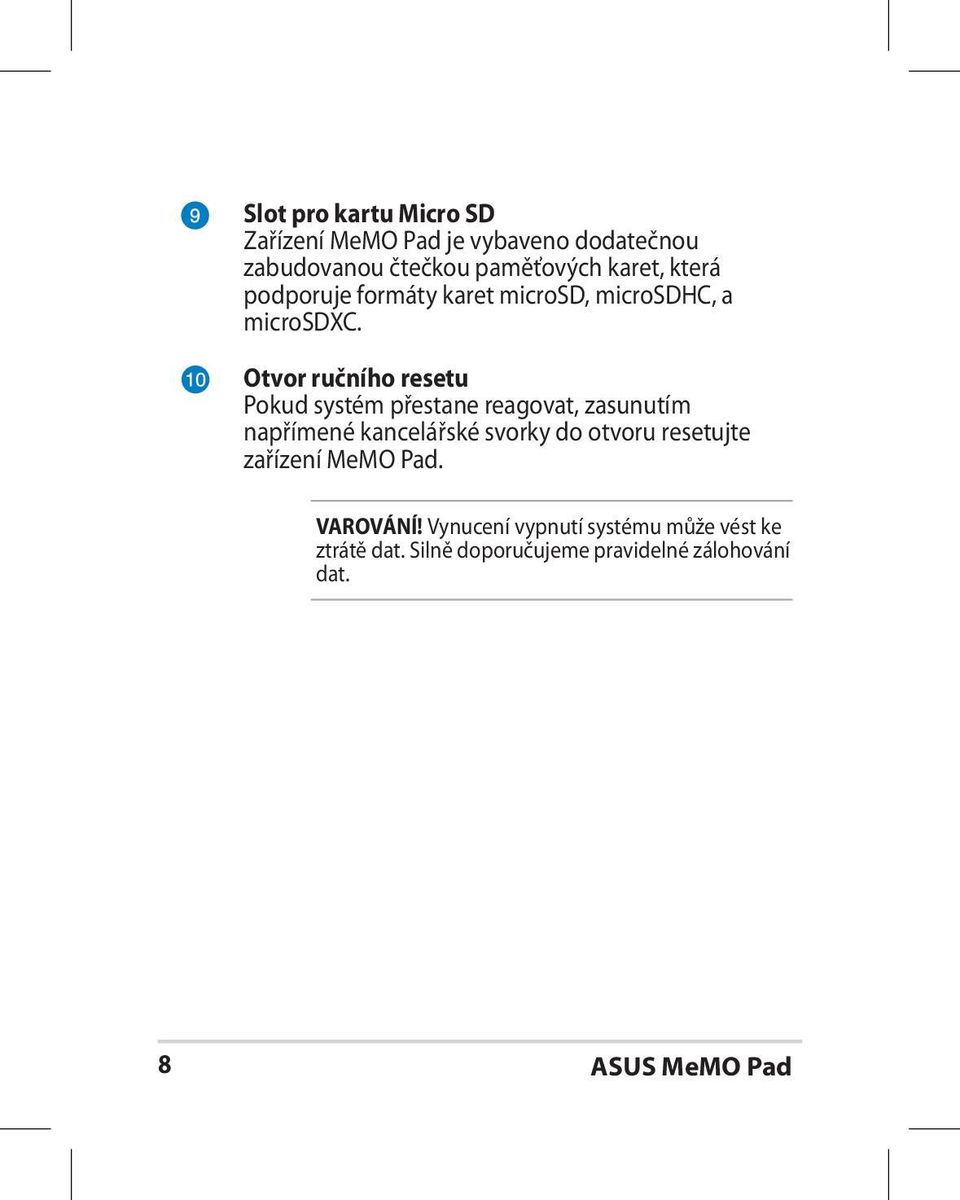 9

Slot pro kartu Micro SD
Zařízení MeMO Pad je vybaveno dodatečnou zabudovanou čtečkou paměťových karet, která podporuje formáty karet microSD, microSDHC, a microSDXC.

10

Otvor ručního resetu
Pokud systém přestane reagovat, zasunutím napřímené kancelářské svorky do otvoru resetujte zařízení MeMO Pad.

VAROVÁNÍ! Vynucení vypnutí systému může vést ke ztrátě dat. Silně doporučujeme pravidelné zálohování dat.

8

ASUS MeMO Pad